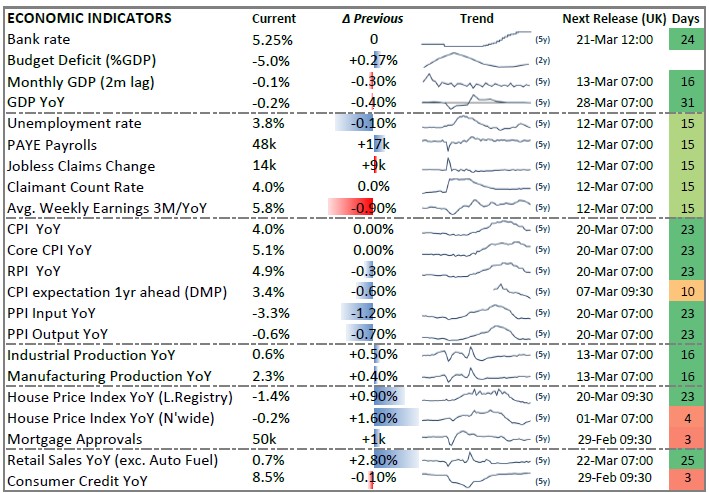 | ECONOMIC INDICATORS | Current | Δ Previous | Trend | Next Release (UK) | Days |
|---|---|---|---|---|---|
| Bank rate | 5.25% | 0 | (5y) | 21-Mar 12:00 | 24 |
| Budget Deficit (%GDP) | -5.0% | +0.27% | (2y) | | |
| Monthly GDP (2m lag) | -0.1% | -0.30% | (5y) | 13-Mar 07:00 | 16 |
| GDP YoY | -0.2% | -0.40% | (5y) | 28-Mar 07:00 | 31 |
| Unemployment rate | 3.8% | -0.10% | (5y) | 12-Mar 07:00 | 15 |
| PAYE Payrolls | 48k | +17k | (5y) | 12-Mar 07:00 | 15 |
| Jobless Claims Change | 14k | +9k | (5y) | 12-Mar 07:00 | 15 |
| Claimant Count Rate | 4.0% | 0.0% | (5y) | 12-Mar 07:00 | 15 |
| Avg. Weekly Earnings 3M/YoY | 5.8% | -0.90% | (5y) | 12-Mar 07:00 | 15 |
| CPI YoY | 4.0% | 0.00% | (5y) | 20-Mar 07:00 | 23 |
| Core CPI YoY | 5.1% | 0.00% | (5y) | 20-Mar 07:00 | 23 |
| RPI YoY | 4.9% | -0.30% | (5y) | 20-Mar 07:00 | 23 |
| CPI expectation 1yr ahead (DMP) | 3.4% | -0.60% | (5y) | 07-Mar 09:30 | 10 |
| PPI Input YoY | -3.3% | -1.20% | (5y) | 20-Mar 07:00 | 23 |
| PPI Output YoY | -0.6% | -0.70% | (5y) | 20-Mar 07:00 | 23 |
| Industrial Production YoY | 0.6% | +0.50% | (5y) | 13-Mar 07:00 | 16 |
| Manufacturing Production YoY | 2.3% | +0.40% | (5y) | 13-Mar 07:00 | 16 |
| House Price Index YoY (L.Registry) | -1.4% | +0.90% | (5y) | 20-Mar 09:30 | 23 |
| House Price Index YoY (N'wide) | -0.2% | +1.60% | (5y) | 01-Mar 07:00 | 4 |
| Mortgage Approvals | 50k | +1k | (5y) | 29-Feb 09:30 | 3 |
| Retail Sales YoY (exc. Auto Fuel) | 0.7% | +2.80% | (5y) | 22-Mar 07:00 | 25 |
| Consumer Credit YoY | 8.5% | -0.10% | (5y) | 29-Feb 09:30 | 3 |